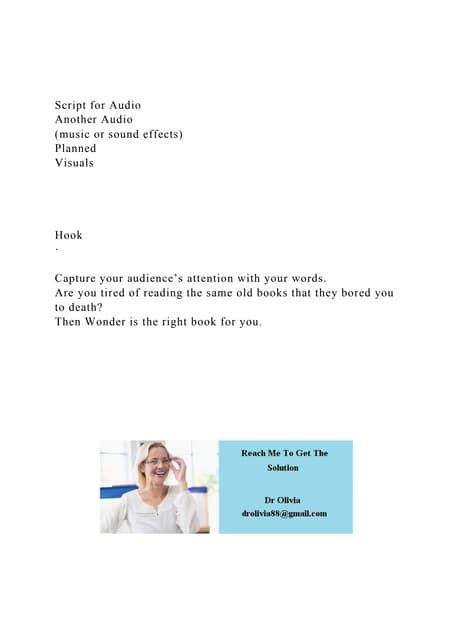 Script for Audio
Another Audio
(music or sound effects)
Planned
Visuals

Hook
·

Capture your audience's attention with your words.
Are you tired of reading the same old books that they bored you to death?
Then Wonder is the right book for you.

Reach Me To Get The Solution

Dr Olivia
drolivia88@gmail.com